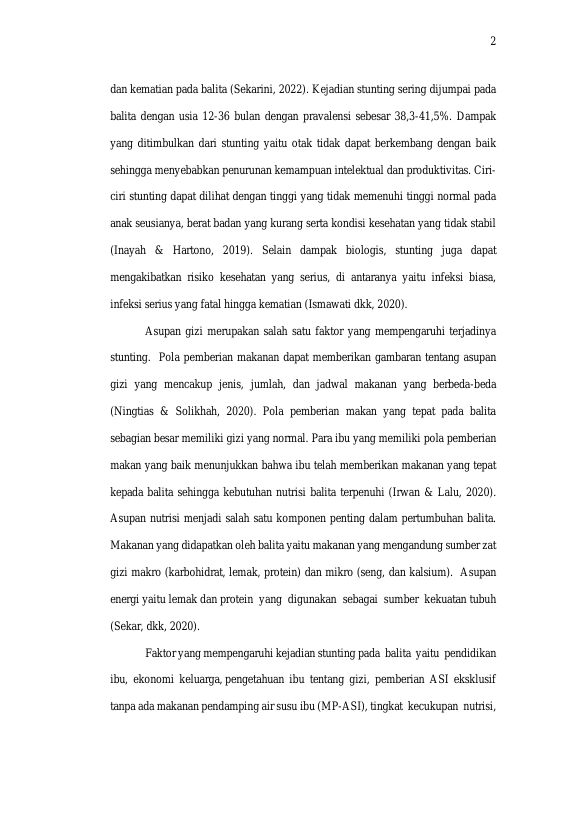 2

dan kematian pada balita (Sekarini, 2022). Kejadian stunting sering dijumpai pada balita dengan usia 12-36 bulan dengan pravalensi sebesar 38,3-41,5%. Dampak yang ditimbulkan dari stunting yaitu otak tidak dapat berkembang dengan baik sehingga menyebabkan penurunan kemampuan intelektual dan produktivitas. Ciri-ciri stunting dapat dilihat dengan tinggi yang tidak memenuhi tinggi normal pada anak seusianya, berat badan yang kurang serta kondisi kesehatan yang tidak stabil (Inayah & Hartono, 2019). Selain dampak biologis, stunting juga dapat mengakibatkan risiko kesehatan yang serius, di antaranya yaitu infeksi biasa, infeksi serius yang fatal hingga kematian (Ismawati dkk, 2020).

Asupan gizi merupakan salah satu faktor yang mempengaruhi terjadinya stunting. Pola pemberian makanan dapat memberikan gambaran tentang asupan gizi yang mencakup jenis, jumlah, dan jadwal makanan yang berbeda-beda (Ningtias & Solikhah, 2020). Pola pemberian makan yang tepat pada balita sebagian besar memiliki gizi yang normal. Para ibu yang memiliki pola pemberian makan yang baik menunjukkan bahwa ibu telah memberikan makanan yang tepat kepada balita sehingga kebutuhan nutrisi balita terpenuhi (Irwan & Lalu, 2020). Asupan nutrisi menjadi salah satu komponen penting dalam pertumbuhan balita. Makanan yang didapatkan oleh balita yaitu makanan yang mengandung sumber zat gizi makro (karbohidrat, lemak, protein) dan mikro (seng, dan kalsium). Asupan energi yaitu lemak dan protein yang digunakan sebagai sumber kekuatan tubuh (Sekar, dkk, 2020).

Faktor yang mempengaruhi kejadian stunting pada balita yaitu pendidikan ibu, ekonomi keluarga, pengetahuan ibu tentang gizi, pemberian ASI eksklusif tanpa ada makanan pendamping air susu ibu (MP-ASI), tingkat kecukupan nutrisi,